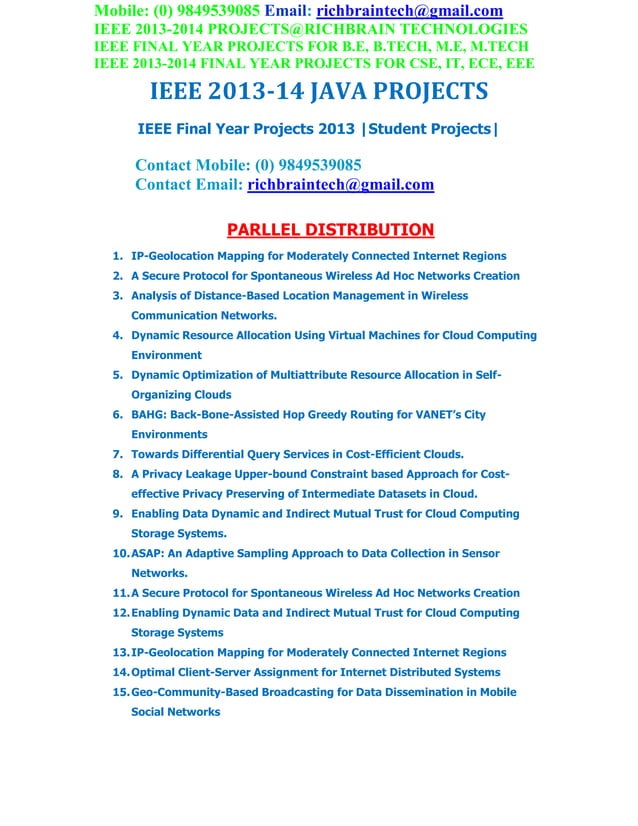 Mobile: (0) 9849539085 Email: richbraintech@gmail.com
IEEE 2013-2014 PROJECTS@RICHBRAIN TECHNOLOGIES
IEEE FINAL YEAR PROJECTS FOR B.E, B.TECH, M.E, M.TECH
IEEE 2013-2014 FINAL YEAR PROJECTS FOR CSE, IT, ECE, EEE

IEEE 2013-14 JAVA PROJECTS

IEEE Final Year Projects 2013 |Student Projects|

Contact Mobile: (0) 9849539085
Contact Email: richbraintech@gmail.com

PARLLEL DISTRIBUTION

1. IP-Geolocation Mapping for Moderately Connected Internet Regions
2. A Secure Protocol for Spontaneous Wireless Ad Hoc Networks Creation
3. Analysis of Distance-Based Location Management in Wireless Communication Networks.
4. Dynamic Resource Allocation Using Virtual Machines for Cloud Computing Environment
5. Dynamic Optimization of Multiattribute Resource Allocation in Self-Organizing Clouds
6. BAHG: Back-Bone-Assisted Hop Greedy Routing for VANET's City Environments
7. Towards Differential Query Services in Cost-Efficient Clouds.
8. A Privacy Leakage Upper-bound Constraint based Approach for Cost-effective Privacy Preserving of Intermediate Datasets in Cloud.
9. Enabling Data Dynamic and Indirect Mutual Trust for Cloud Computing Storage Systems.
10. ASAP: An Adaptive Sampling Approach to Data Collection in Sensor Networks.
11. A Secure Protocol for Spontaneous Wireless Ad Hoc Networks Creation
12. Enabling Dynamic Data and Indirect Mutual Trust for Cloud Computing Storage Systems
13. IP-Geolocation Mapping for Moderately Connected Internet Regions
14. Optimal Client-Server Assignment for Internet Distributed Systems
15. Geo-Community-Based Broadcasting for Data Dissemination in Mobile Social Networks